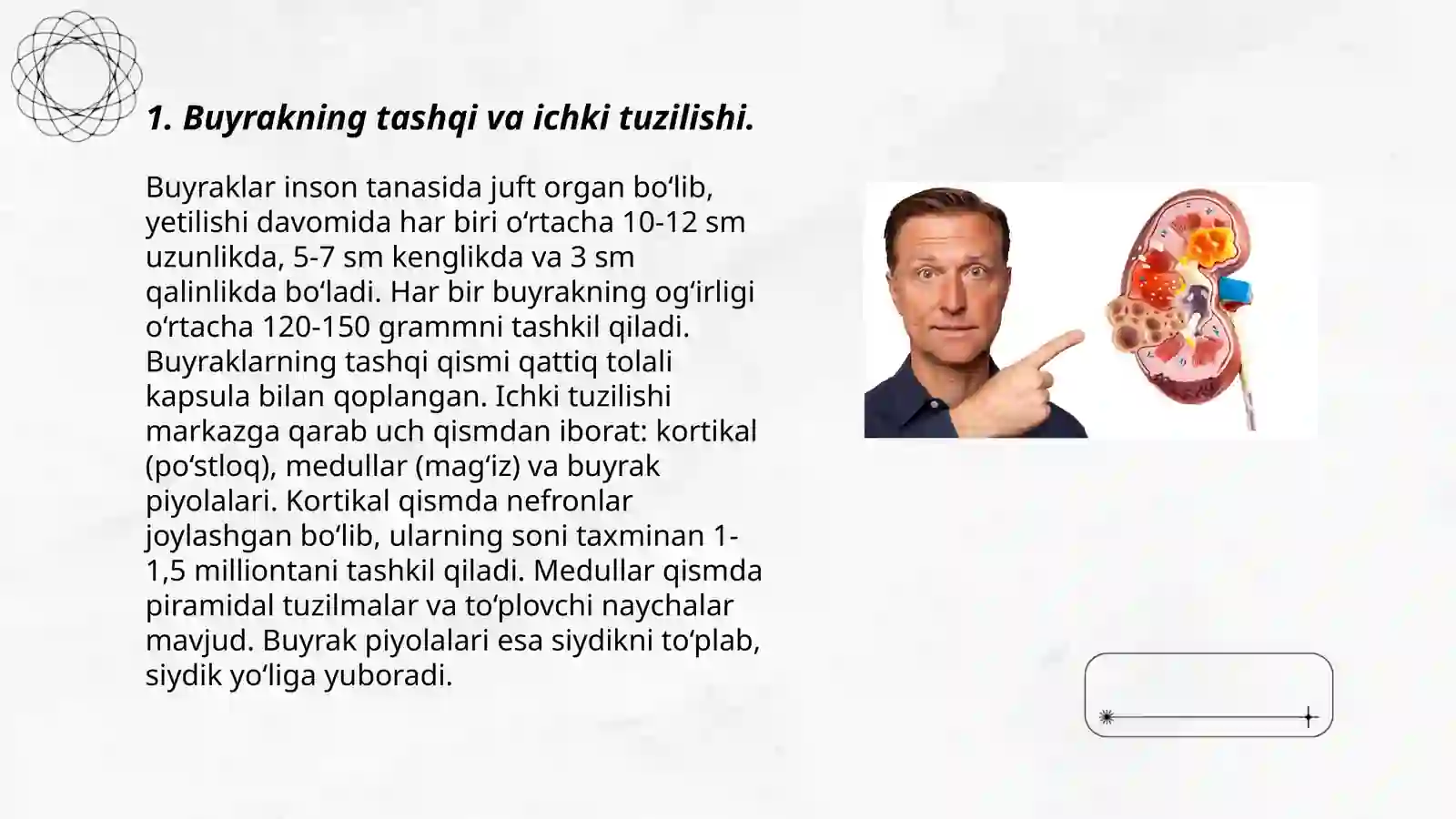 1. Buyrakning tashqi va ichki tuzilishi.

Buyraklar inson tanasida juft organ bo‘lib, yetilishi davomida har biri o‘rtacha 10-12 sm uzunlikda, 5-7 sm kenglikda va 3 sm qalinlikda bo‘ladi. Har bir buyrakning og‘irligi o‘rtacha 120-150 grammni tashkil qiladi. Buyraklarning tashqi qismi qattiq tolali kapsula bilan qoplangan. Ichki tuzilishi markazga qarab uch qismdan iborat: kortikal (po‘stloq), medullar (mag‘iz) va buyrak piyolalari. Kortikal qismda nefronlar joylashgan bo‘lib, ularning soni taxminan 1-1,5 milliontani tashkil qiladi. Medullar qismda piramidal tuzilmalar va to‘plovchi naychalar mavjud. Buyrak piyolalari esa siydikni to‘plab, siydik yo‘liga yuboradi.